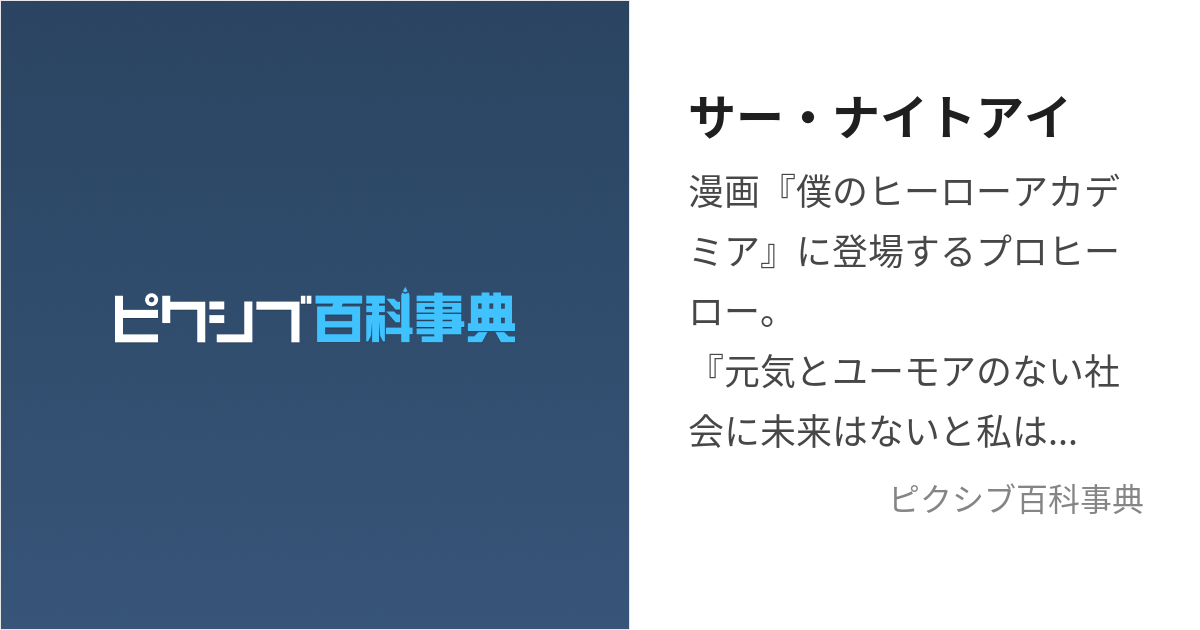 ピクシブ百科事典

サー・ナイトアイ

漫画『僕のヒーローアカデミア』に登場するプロヒーロー。
『元気とユーモアのない社会に未来はないと私は…

ピクシブ百科事典